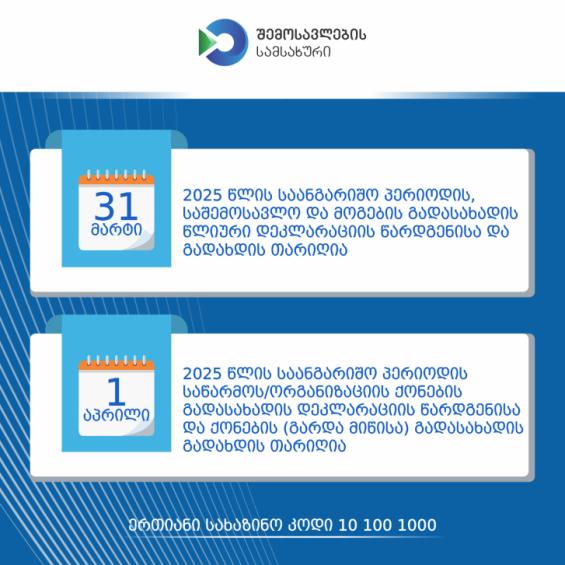 შემოსავლების სამსახური

31
მარტი

2025 წლის საანგარიშო პერიოდის, საშემოსავლო და მოგების გადასახადის წლიური დეკლარაციის წარდგენისა და გადახდის თარიღია

1
აპრილი

2025 წლის საანგარიშო პერიოდის საწარმოს/ორგანიზაციის ქონების გადასახადის დეკლარაციის წარდგენისა და ქონების (გარდა მიწისა) გადასახადის გადახდის თარიღია

ერთიანი სახაზინო კოდი 10 100 1000